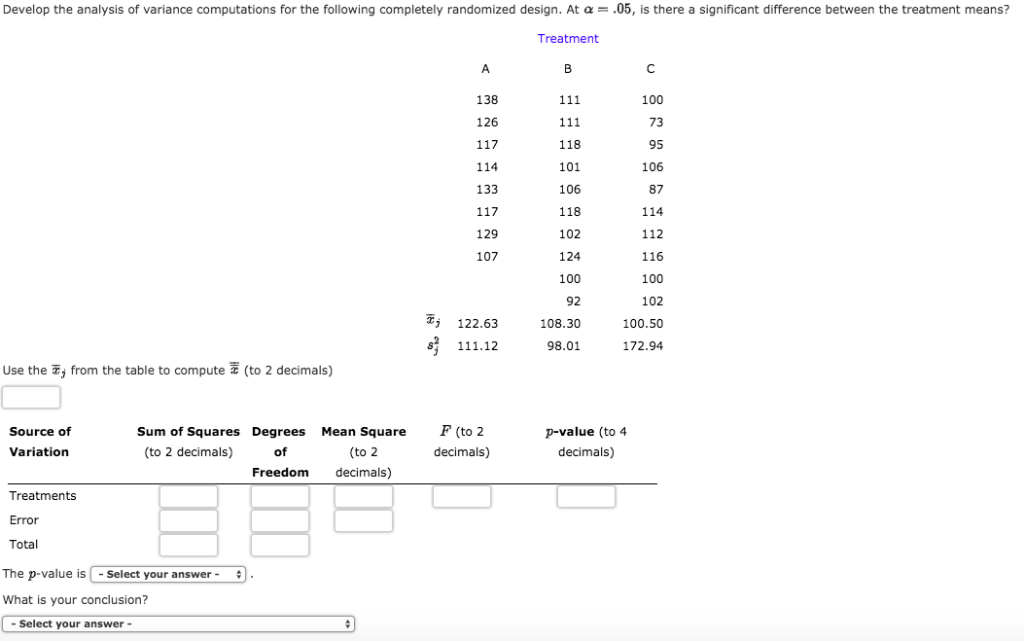 Develop the analysis of variance computations for the following completely randomized design. At $\alpha = .05$, is there a significant difference between the treatment means?

Treatment

| | A | B | C |
|---|---|---|---|
| | 138 | 111 | 100 |
| | 126 | 111 | 73 |
| | 117 | 118 | 95 |
| | 114 | 101 | 106 |
| | 133 | 106 | 87 |
| | 117 | 118 | 114 |
| | 129 | 102 | 112 |
| | 107 | 124 | 116 |
| | | 100 | 100 |
| | | 92 | 102 |
| $\bar{x}_j$ | 122.63 | 108.30 | 100.50 |
| $s_j^2$ | 111.12 | 98.01 | 172.94 |

Use the $\bar{x}_j$ from the table to compute $\bar{\bar{x}}$ (to 2 decimals)

| Source of Variation | Sum of Squares (to 2 decimals) | Degrees of Freedom | Mean Square (to 2 decimals) | $F$ (to 2 decimals) | $p$-value (to 4 decimals) |
|---|---|---|---|---|---|
| Treatments | | | | | |
| Error | | | | | |
| Total | | | | | |

The $p$-value is - Select your answer - .

What is your conclusion?

- Select your answer -